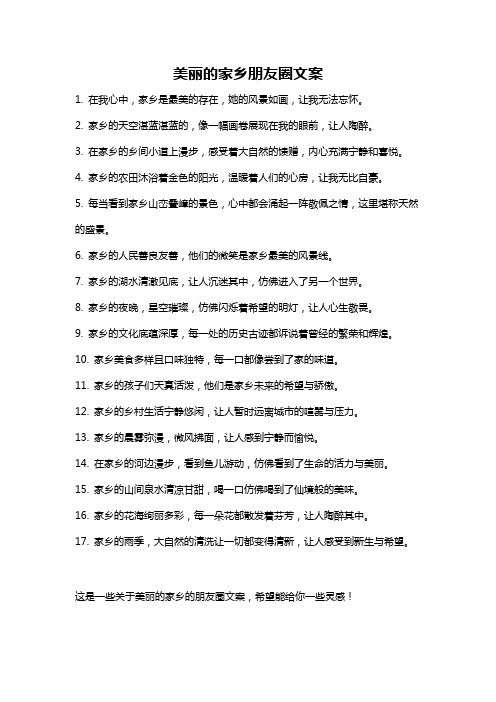 美丽的家乡朋友圈文案

1. 在我心中，家乡是最美的存在，她的风景如画，让我无法忘怀。

2. 家乡的天空湛蓝湛蓝的，像一幅画卷展现在我的眼前，让人陶醉。

3. 在家乡的乡间小道上漫步，感受着大自然的馈赠，内心充满宁静和喜悦。

4. 家乡的农田沐浴着金色的阳光，温暖着人们的心房，让我无比自豪。

5. 每当看到家乡山峦叠嶂的景色，心中都会涌起一阵敬佩之情，这里堪称天然的盛景。

6. 家乡的人民善良友善，他们的微笑是家乡最美的风景线。

7. 家乡的湖水清澈见底，让人沉迷其中，仿佛进入了另一个世界。

8. 家乡的夜晚，星空璀璨，仿佛闪烁着希望的明灯，让人心生敬畏。

9. 家乡的文化底蕴深厚，每一处的历史古迹都诉说着曾经的繁荣和辉煌。

10. 家乡美食多样且口味独特，每一口都像尝到了家的味道。

11. 家乡的孩子们天真活泼，他们是家乡未来的希望与骄傲。

12. 家乡的乡村生活宁静悠闲，让人暂时远离城市的喧嚣与压力。

13. 家乡的晨雾弥漫，微风拂面，让人感到宁静而愉悦。

14. 在家乡的河边漫步，看到鱼儿游动，仿佛看到了生命的活力与美丽。

15. 家乡的山间泉水清凉甘甜，喝一口仿佛喝到了仙境般的美味。

16. 家乡的花海绚丽多彩，每一朵花都散发着芬芳，让人陶醉其中。

17. 家乡的雨季，大自然的清洗让一切都变得清新，让人感受到新生与希望。

这是一些关于美丽的家乡的朋友圈文案，希望能给你一些灵感！